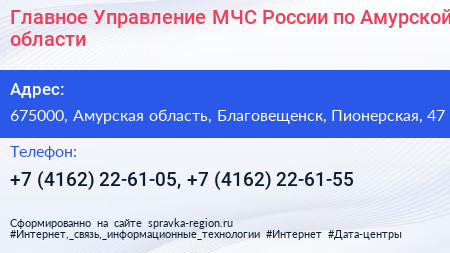 Главное Управление МЧС России по Амурской области

Адрес:

675000, Амурская область, Благовещенск, Пионерская, 47

Телефон:

+7 (4162) 22-61-05, +7 (4162) 22-61-55

Сформированно на сайте spravka-region.ru
#Интернет,_связь,_информационные_технологии #Интернет #Дата-центры